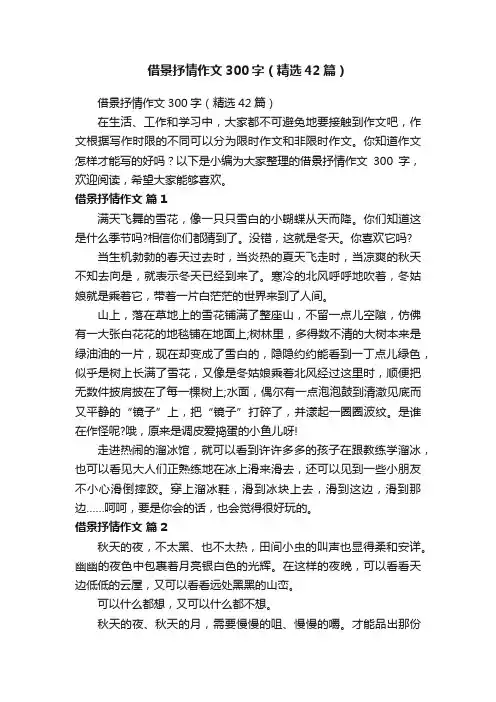 借景抒情作文300字（精选42篇）

借景抒情作文300字（精选42篇）

在生活、工作和学习中，大家都不可避免地要接触到作文吧，作文根据写作时限的不同可以分为限时作文和非限时作文。你知道作文怎样才能写的好吗？以下是小编为大家整理的借景抒情作文 300 字，欢迎阅读，希望大家能够喜欢。

借景抒情作文 篇1

满天飞舞的雪花，像一只只雪白的小蝴蝶从天而降。你们知道这是什么季节吗?相信你们都猜到了。没错，这就是冬天。你喜欢它吗?

当生机勃勃的春天过去时，当炎热的夏天飞走时，当凉爽的秋天不知去向是，就表示冬天已经到来了。寒冷的北风呼呼地吹着，冬姑娘就是乘着它，带着一片白茫茫的世界来到了人间。

山上，落在草地上的雪花铺满了整座山，不留一点儿空隙，仿佛有一大张白花花的地毯铺在地面上;树林里，多得数不清的大树本来是绿油油的一片，现在却变成了雪白的，隐隐约约能看到一丁点儿绿色，似乎是树上长满了雪花，又像是冬姑娘乘着北风经过这里时，顺便把无数件披肩披在了每一棵树上;水面，偶尔有一点泡泡鼓到清澈见底而又平静的“镜子”上，把“镜子”打碎了，并漾起一圈圈波纹。是谁在作怪呢?哦，原来是调皮爱捣蛋的小鱼儿呀!

走进热闹的溜冰馆，就可以看到许许多多的孩子在跟教练学溜冰，也可以看见大人们正熟练地在冰上滑来滑去，还可以见到一些小朋友不小心滑倒摔跤。穿上溜冰鞋，滑到冰块上去，滑到这边，滑到那边……呵呵，要是你会的话，也会觉得很好玩的。

借景抒情作文 篇2

秋天的夜，不太黑、也不太热，田间小虫的叫声也显得柔和安详。幽幽的夜色中包裹着月亮银白色的光辉。在这样的夜晚，可以看看天边低低的云层，又可以看看远处黑黑的山峦。

可以什么都想，又可以什么都不想。

秋天的夜、秋天的月，需要慢慢的咀、慢慢的嚼。才能品出那份